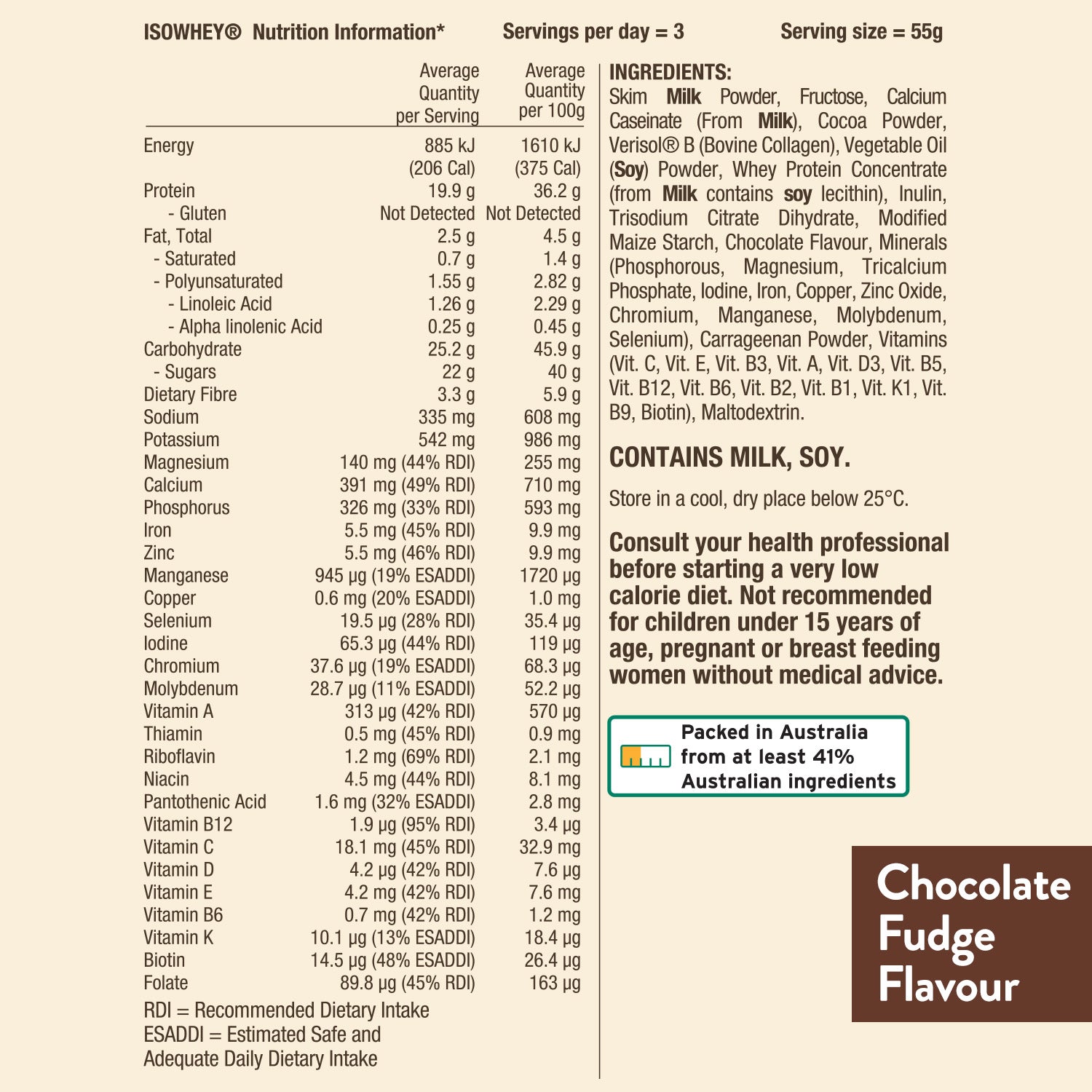 ISOWHEY® Nutrition Information* Servings per day = 3 Serving size = 55g

| | Average Quantity per Serving | Average Quantity per 100g |
|---|---|---|
| Energy | 885 kJ (206 Cal) | 1610 kJ (375 Cal) |
| Protein | 19.9 g | 36.2 g |
| - Gluten | Not Detected | Not Detected |
| Fat, Total | 2.5 g | 4.5 g |
| - Saturated | 0.7 g | 1.4 g |
| - Polyunsaturated | 1.55 g | 2.82 g |
| - Linoleic Acid | 1.26 g | 2.29 g |
| - Alpha linolenic Acid | 0.25 g | 0.45 g |
| Carbohydrate | 25.2 g | 45.9 g |
| - Sugars | 22 g | 40 g |
| Dietary Fibre | 3.3 g | 5.9 g |
| Sodium | 335 mg | 608 mg |
| Potassium | 542 mg | 986 mg |
| Magnesium | 140 mg (44% RDI) | 255 mg |
| Calcium | 391 mg (49% RDI) | 710 mg |
| Phosphorus | 326 mg (33% RDI) | 593 mg |
| Iron | 5.5 mg (45% RDI) | 9.9 mg |
| Zinc | 5.5 mg (46% RDI) | 9.9 mg |
| Manganese | 945 µg (19% ESADDI) | 1720 µg |
| Copper | 0.6 mg (20% ESADDI) | 1.0 mg |
| Selenium | 19.5 µg (28% RDI) | 35.4 µg |
| Iodine | 65.3 µg (44% RDI) | 119 µg |
| Chromium | 37.6 µg (19% ESADDI) | 68.3 µg |
| Molybdenum | 28.7 µg (11% ESADDI) | 52.2 µg |
| Vitamin A | 313 µg (42% RDI) | 570 µg |
| Thiamin | 0.5 mg (45% RDI) | 0.9 mg |
| Riboflavin | 1.2 mg (69% RDI) | 2.1 mg |
| Niacin | 4.5 mg (44% RDI) | 8.1 mg |
| Pantothenic Acid | 1.6 mg (32% ESADDI) | 2.8 mg |
| Vitamin B12 | 1.9 µg (95% RDI) | 3.4 µg |
| Vitamin C | 18.1 mg (45% RDI) | 32.9 mg |
| Vitamin D | 4.2 µg (42% RDI) | 7.6 µg |
| Vitamin E | 4.2 mg (42% RDI) | 7.6 mg |
| Vitamin B6 | 0.7 mg (42% RDI) | 1.2 mg |
| Vitamin K | 10.1 µg (13% ESADDI) | 18.4 µg |
| Biotin | 14.5 µg (48% ESADDI) | 26.4 µg |
| Folate | 89.8 µg (45% RDI) | 163 µg |

RDI = Recommended Dietary Intake
ESADDI = Estimated Safe and Adequate Daily Dietary Intake

INGREDIENTS:
Skim Milk Powder, Fructose, Calcium Caseinate (From Milk), Cocoa Powder, Verisol® B (Bovine Collagen), Vegetable Oil (Soy) Powder, Whey Protein Concentrate (from Milk contains soy lecithin), Inulin, Trisodium Citrate Dihydrate, Modified Maize Starch, Chocolate Flavour, Minerals (Phosphorous, Magnesium, Tricalcium Phosphate, Iodine, Iron, Copper, Zinc Oxide, Chromium, Manganese, Molybdenum, Selenium), Carrageenan Powder, Vitamins (Vit. C, Vit. E, Vit. B3, Vit. A, Vit. D3, Vit. B5, Vit. B12, Vit. B6, Vit. B2, Vit. B1, Vit. K1, Vit. B9, Biotin), Maltodextrin.

CONTAINS MILK, SOY.

Store in a cool, dry place below 25°C.

Consult your health professional before starting a very low calorie diet. Not recommended for children under 15 years of age, pregnant or breast feeding women without medical advice.

Packed in Australia from at least 41% Australian ingredients

Chocolate Fudge Flavour